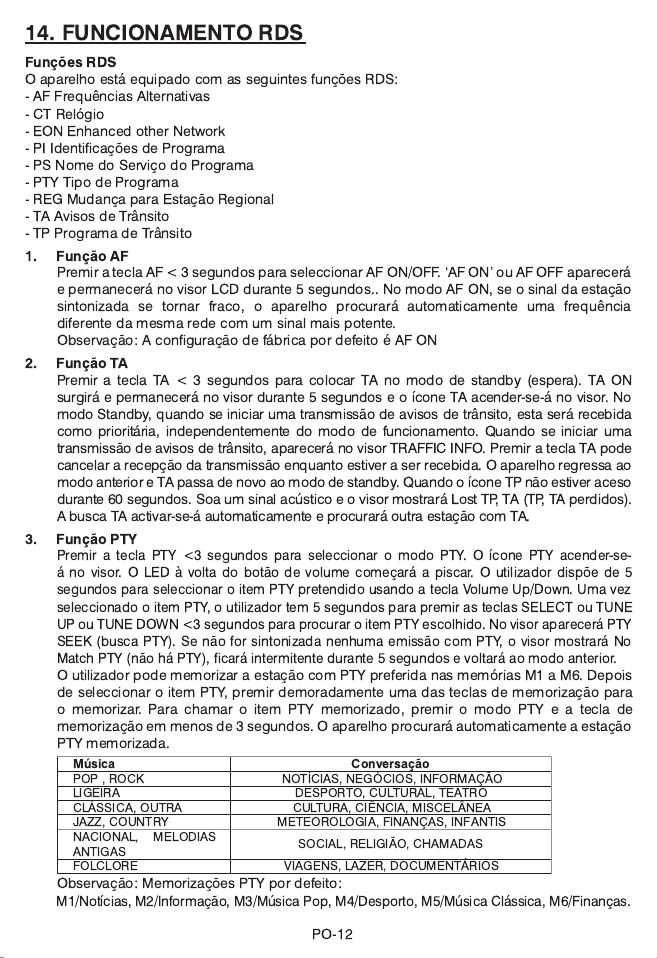 14. FUNCIONAMENTO RDS

Funções RDS
O aparelho está equipado com as seguintes funções RDS:
- AF Frequências Alternativas
- CT Relógio
- EON Enhanced other Network
- PI Identificações de Programa
- PS Nome do Serviço do Programa
- PTY Tipo de Programa
- REG Mudança para Estação Regional
- TA Avisos de Trânsito
- TP Programa de Trânsito

1. Função AF
Premir a tecla AF < 3 segundos para seleccionar AF ON/OFF. 'AF ON' ou AF OFF aparecerá e permanecerá no visor LCD durante 5 segundos.. No modo AF ON, se o sinal da estação sintonizada se tornar fraco, o aparelho procurará automaticamente uma frequência diferente da mesma rede com um sinal mais potente.
Observação: A configuração de fábrica por defeito é AF ON

2. Função TA
Premir a tecla TA < 3 segundos para colocar TA no modo de standby (espera). TA ON surgirá e permanecerá no visor durante 5 segundos e o ícone TA acender-se-á no visor. No modo Standby, quando se iniciar uma transmissão de avisos de trânsito, esta será recebida como prioritária, independentemente do modo de funcionamento. Quando se iniciar uma transmissão de avisos de trânsito, aparecerá no visor TRAFFIC INFO. Premir a tecla TA pode cancelar a recepção da transmissão enquanto estiver a ser recebida. O aparelho regressa ao modo anterior e TA passa de novo ao modo de standby. Quando o ícone TP não estiver aceso durante 60 segundos. Soa um sinal acústico e o visor mostrará Lost TP, TA (TP, TA perdidos). A busca TA activar-se-á automaticamente e procurará outra estação com TA.

3. Função PTY
Premir a tecla PTY <3 segundos para seleccionar o modo PTY. O ícone PTY acender-se-á no visor. O LED à volta do botão de volume começará a piscar. O utilizador dispõe de 5 segundos para seleccionar o item PTY pretendido usando a tecla Volume Up/Down. Uma vez seleccionado o item PTY, o utilizador tem 5 segundos para premir as teclas SELECT ou TUNE UP ou TUNE DOWN <3 segundos para procurar o item PTY escolhido. No visor aparecerá PTY SEEK (busca PTY). Se não for sintonizada nenhuma emissão com PTY, o visor mostrará No Match PTY (não há PTY), ficará intermitente durante 5 segundos e voltará ao modo anterior.
O utilizador pode memorizar a estação com PTY preferida nas memórias M1 a M6. Depois de seleccionar o item PTY, premir demoradamente uma das teclas de memorização para o memorizar. Para chamar o item PTY memorizado, premir o modo PTY e a tecla de memorização em menos de 3 segundos. O aparelho procurará automaticamente a estação PTY memorizada.

| Música | Conversação |
|---|---|
| POP , ROCK | NOTÍCIAS, NEGÓCIOS, INFORMAÇÃO |
| LIGEIRA | DESPORTO, CULTURAL, TEATRO |
| CLÁSSICA, OUTRA | CULTURA, CIÊNCIA, MISCELÂNEA |
| JAZZ, COUNTRY | METEOROLOGIA, FINANÇAS, INFANTIS |
| NACIONAL, MELODIAS ANTIGAS | SOCIAL, RELIGIÃO, CHAMADAS |
| FOLCLORE | VIAGENS, LAZER, DOCUMENTÁRIOS |

Observação: Memorizações PTY por defeito:
M1/Notícias, M2/Informação, M3/Música Pop, M4/Desporto, M5/Música Clássica, M6/Finanças.

PO-12